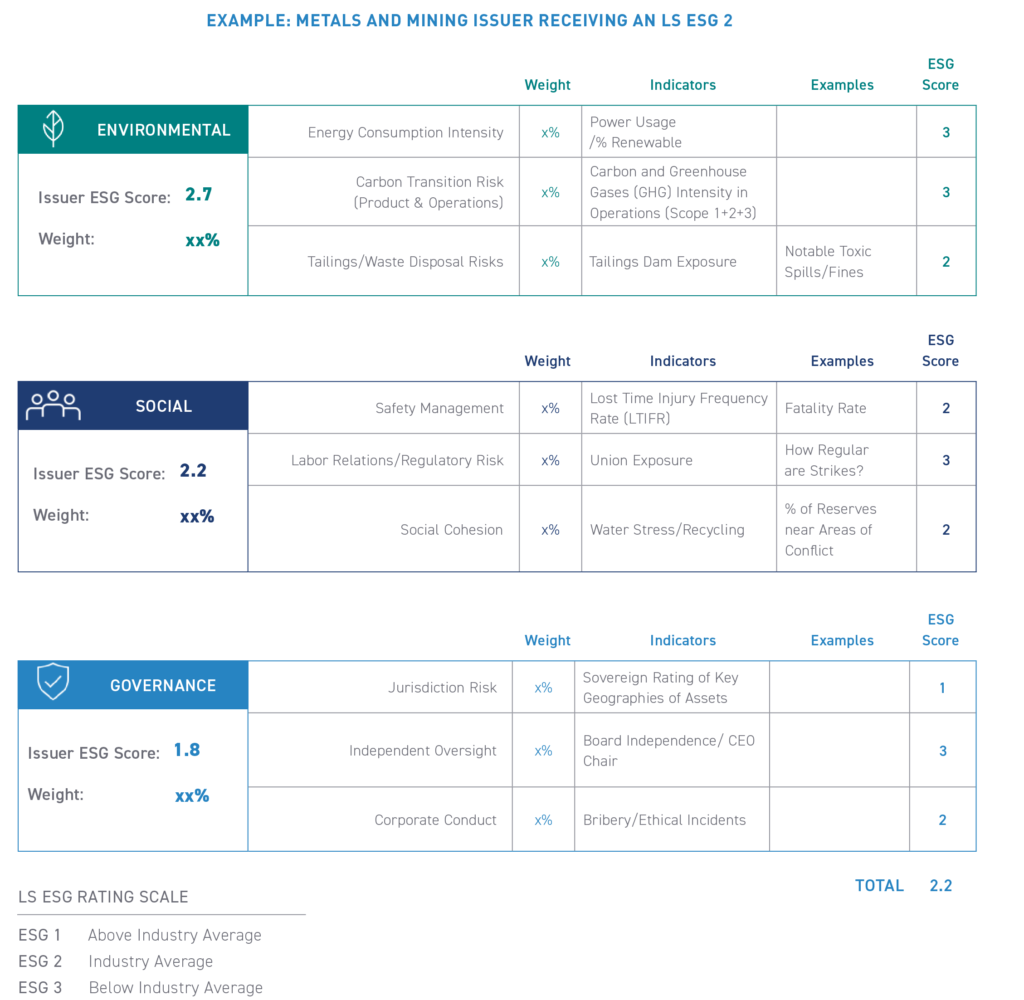 EXAMPLE: METALS AND MINING ISSUER RECEIVING AN LS ESG 2

ENVIRONMENTAL

Issuer ESG Score: 2.7

Weight: xx%

| | Weight | Indicators | Examples | ESG Score |
|---|---|---|---|---|
| Energy Consumption Intensity | x% | Power Usage /% Renewable | | 3 |
| Carbon Transition Risk (Product & Operations) | x% | Carbon and Greenhouse Gases (GHG) Intensity in Operations (Scope 1+2+3) | | 3 |
| Tailings/Waste Disposal Risks | x% | Tailings Dam Exposure | Notable Toxic Spills/Fines | 2 |

SOCIAL

Issuer ESG Score: 2.2

Weight: xx%

| | Weight | Indicators | Examples | ESG Score |
|---|---|---|---|---|
| Safety Management | x% | Lost Time Injury Frequency Rate (LTIFR) | Fatality Rate | 2 |
| Labor Relations/Regulatory Risk | x% | Union Exposure | How Regular are Strikes? | 3 |
| Social Cohesion | x% | Water Stress/Recycling | % of Reserves near Areas of Conflict | 2 |

GOVERNANCE

Issuer ESG Score: 1.8

Weight: xx%

| | Weight | Indicators | Examples | ESG Score |
|---|---|---|---|---|
| Jurisdiction Risk | x% | Sovereign Rating of Key Geographies of Assets | | 1 |
| Independent Oversight | x% | Board Independence/ CEO Chair | | 3 |
| Corporate Conduct | x% | Bribery/Ethical Incidents | | 2 |

TOTAL 2.2

LS ESG RATING SCALE

ESG 1 Above Industry Average
ESG 2 Industry Average
ESG 3 Below Industry Average